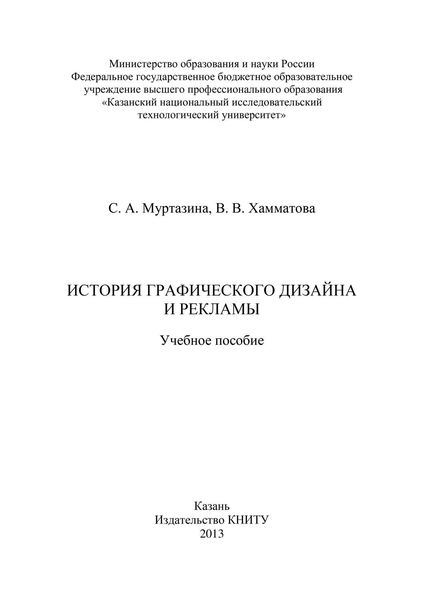 Министерство образования и науки России
Федеральное государственное бюджетное образовательное учреждение высшего профессионального образования
«Казанский национальный исследовательский технологический университет»

С. А. Муртазина, В. В. Хамматова

ИСТОРИЯ ГРАФИЧЕСКОГО ДИЗАЙНА И РЕКЛАМЫ

Учебное пособие

Казань
Издательство КНИТУ
2013